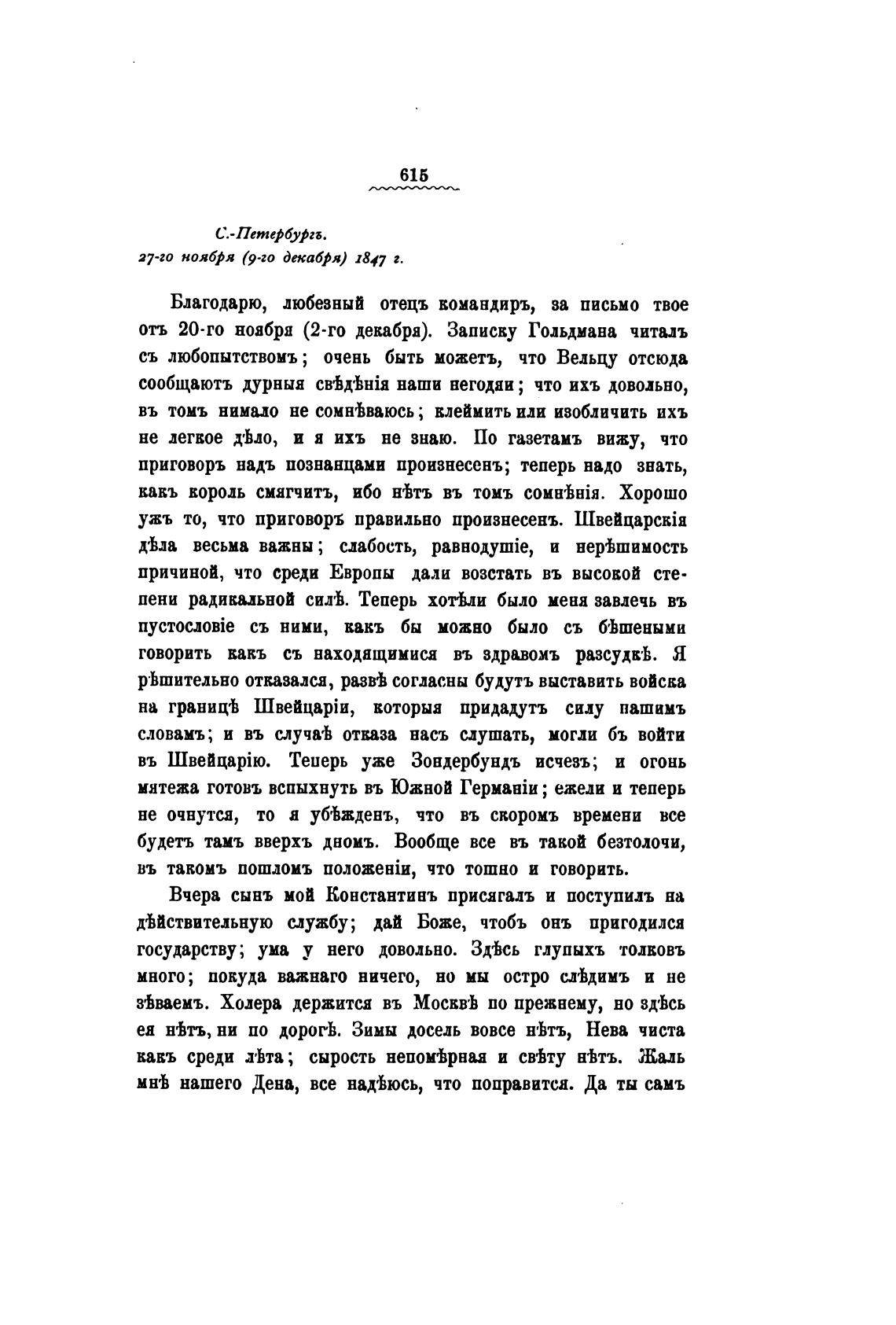 615

С.-Петербургъ.
27-го ноября (9-го декабря) 1847 г.

Благодарю, любезный отецъ командиръ, за письмо твое отъ 20-го ноября (2-го декабря). Записку Гольдмана читалъ съ любопытствомъ; очень быть можетъ, что Вельцу отсюда сообщаютъ дурныя свѣдѣнія наши негодяи; что ихъ довольно, въ томъ нимало не сомнѣваюсь; клеймить или изобличить ихъ не легкое дѣло, и я ихъ не знаю. По газетамъ вижу, что приговоръ надъ познанцами произнесенъ; теперь надо знать, какъ король смягчитъ, ибо нѣтъ въ томъ сомнѣнія. Хорошо ужъ то, что приговоръ правильно произнесенъ. Швейцарскія дѣла весьма важны; слабость, равнодушіе, и нерѣшимость причиной, что среди Европы дали возстать въ высокой степени радикальной силѣ. Теперь хотѣли было меня завлечь въ пустословіе съ ними, какъ бы можно было съ бѣшеными говорить какъ съ находящимися въ здравомъ разсудкѣ. Я рѣшительно отказался, развѣ согласны будутъ выставить войска на границѣ Швейцаріи, которыя придадутъ силу нашимъ словамъ; и въ случаѣ отказа насъ слушать, могли бъ войти въ Швейцарію. Теперь уже Зондербундъ исчезъ; и огонь мятежа готовъ вспыхнуть въ Южной Германіи; ежели и теперь не очнутся, то я убѣжденъ, что въ скоромъ времени все будетъ тамъ вверхъ дномъ. Вообще все въ такой безтолочи, въ такомъ пошломъ положеніи, что тошно и говорить.

Вчера сынъ мой Константинъ присягалъ и поступилъ на дѣйствительную службу; дай Боже, чтобъ онъ пригодился государству; ума у него довольно. Здѣсь глупыхъ толковъ много; покуда важнаго ничего, но мы остро слѣдимъ и не зѣваемъ. Холера держится въ Москвѣ по прежнему, но здѣсь ея нѣтъ, ни по дорогѣ. Зимы досель вовсе нѣтъ, Нева чиста какъ среди лѣта; сырость непомѣрная и свѣту нѣтъ. Жаль мнѣ нашего Дена, все надѣюсь, что поправится. Да ты самъ